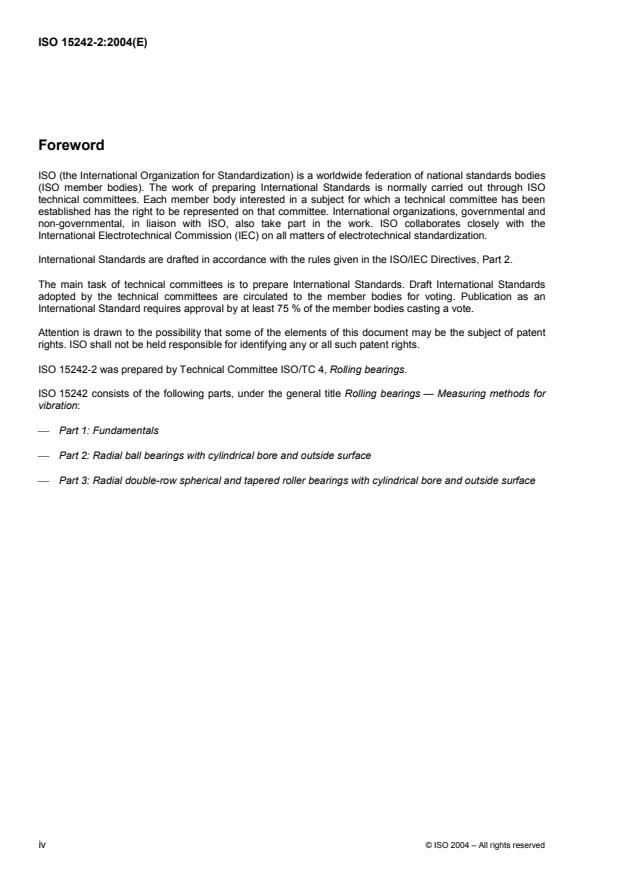 ISO 15242-2:2004(E)

Foreword

ISO (the International Organization for Standardization) is a worldwide federation of national standards bodies (ISO member bodies). The work of preparing International Standards is normally carried out through ISO technical committees. Each member body interested in a subject for which a technical committee has been established has the right to be represented on that committee. International organizations, governmental and non-governmental, in liaison with ISO, also take part in the work. ISO collaborates closely with the International Electrotechnical Commission (IEC) on all matters of electrotechnical standardization.

International Standards are drafted in accordance with the rules given in the ISO/IEC Directives, Part 2.

The main task of technical committees is to prepare International Standards. Draft International Standards adopted by the technical committees are circulated to the member bodies for voting. Publication as an International Standard requires approval by at least 75 % of the member bodies casting a vote.

Attention is drawn to the possibility that some of the elements of this document may be the subject of patent rights. ISO shall not be held responsible for identifying any or all such patent rights.

ISO 15242-2 was prepared by Technical Committee ISO/TC 4, Rolling bearings.

ISO 15242 consists of the following parts, under the general title Rolling bearings — Measuring methods for vibration:

— Part 1: Fundamentals

— Part 2: Radial ball bearings with cylindrical bore and outside surface

— Part 3: Radial double-row spherical and tapered roller bearings with cylindrical bore and outside surface

iv

© ISO 2004 – All rights reserved